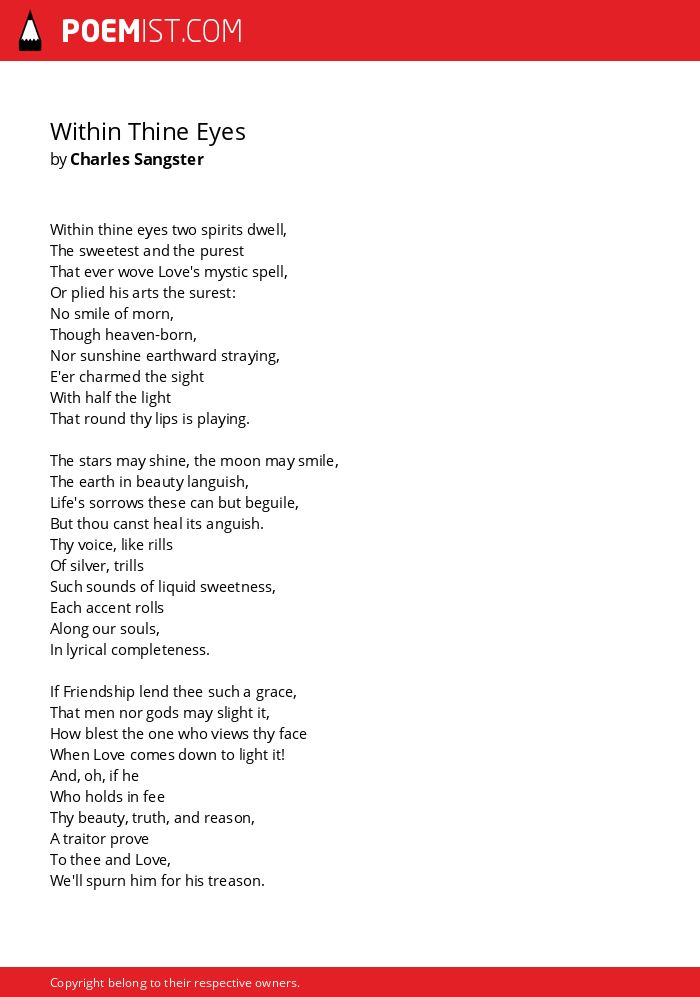 POEMIST.COM

Within Thine Eyes
by Charles Sangster

Within thine eyes two spirits dwell,
The sweetest and the purest
That ever wove Love's mystic spell,
Or plied his arts the surest:
No smile of morn,
Though heaven-born,
Nor sunshine earthward straying,
E'er charmed the sight
With half the light
That round thy lips is playing.

The stars may shine, the moon may smile,
The earth in beauty languish,
Life's sorrows these can but beguile,
But thou canst heal its anguish.
Thy voice, like rills
Of silver, trills
Such sounds of liquid sweetness,
Each accent rolls
Along our souls,
In lyrical completeness.

If Friendship lend thee such a grace,
That men nor gods may slight it,
How blest the one who views thy face
When Love comes down to light it!
And, oh, if he
Who holds in fee
Thy beauty, truth, and reason,
A traitor prove
To thee and Love,
We'll spurn him for his treason.

Copyright belong to their respective owners.